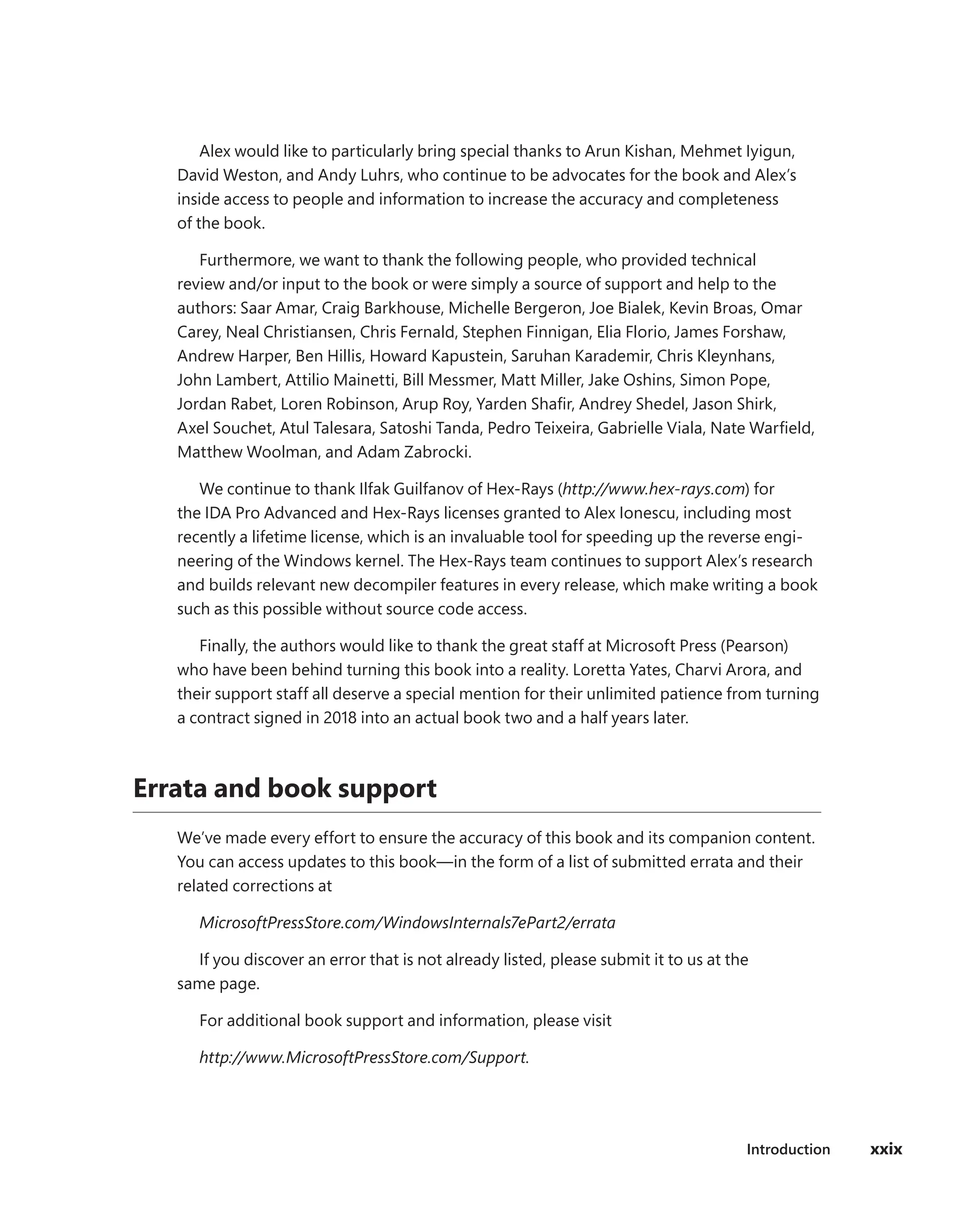 Alex would like to particularly bring special thanks to Arun Kishan, Mehmet Iyigun, David Weston, and Andy Luhrs, who continue to be advocates for the book and Alex's inside access to people and information to increase the accuracy and completeness of the book.

Furthermore, we want to thank the following people, who provided technical review and/or input to the book or were simply a source of support and help to the authors: Saar Amar, Craig Barkhouse, Michelle Bergeron, Joe Bialek, Kevin Broas, Omar Carey, Neal Christiansen, Chris Fernald, Stephen Finnigan, Elia Florio, James Forshaw, Andrew Harper, Ben Hillis, Howard Kapustein, Saruhan Karademir, Chris Kleynhans, John Lambert, Attilio Mainetti, Bill Messmer, Matt Miller, Jake Oshins, Simon Pope, Jordan Rabet, Loren Robinson, Arup Roy, Yarden Shafir, Andrey Shedel, Jason Shirk, Axel Souchet, Atul Talesara, Satoshi Tanda, Pedro Teixeira, Gabrielle Viala, Nate Warfield, Matthew Woolman, and Adam Zabrocki.

We continue to thank Ilfak Guilfanov of Hex-Rays (http://www.hex-rays.com) for the IDA Pro Advanced and Hex-Rays licenses granted to Alex Ionescu, including most recently a lifetime license, which is an invaluable tool for speeding up the reverse engineering of the Windows kernel. The Hex-Rays team continues to support Alex's research and builds relevant new decompiler features in every release, which make writing a book such as this possible without source code access.

Finally, the authors would like to thank the great staff at Microsoft Press (Pearson) who have been behind turning this book into a reality. Loretta Yates, Charvi Arora, and their support staff all deserve a special mention for their unlimited patience from turning a contract signed in 2018 into an actual book two and a half years later.

Errata and book support

We've made every effort to ensure the accuracy of this book and its companion content. You can access updates to this book—in the form of a list of submitted errata and their related corrections at

MicrosoftPressStore.com/WindowsInternals7ePart2/errata

If you discover an error that is not already listed, please submit it to us at the same page.

For additional book support and information, please visit

http://www.MicrosoftPressStore.com/Support.

Introduction xxix